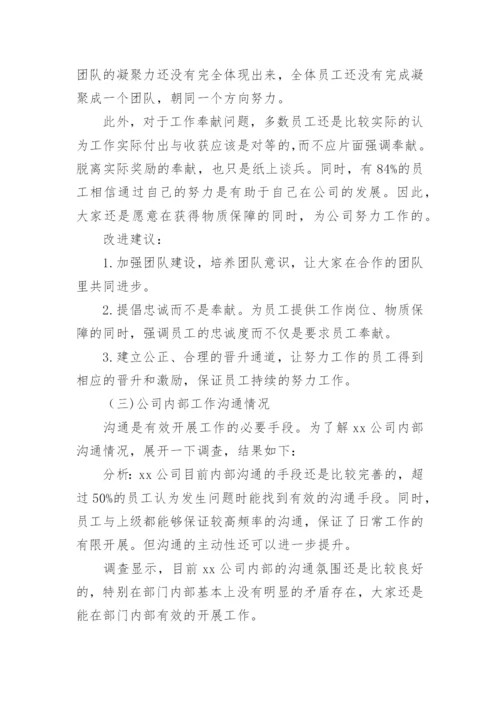 团队的凝聚力还没有完全体现出来，全体员工还没有完成凝聚成一个团队，朝同一个方向努力。

此外，对于工作奉献问题，多数员工还是比较实际的认为工作实际付出与收获应该是对等的，而不应片面强调奉献。脱离实际奖励的奉献，也只是纸上谈兵。同时，有84%的员工相信通过自己的努力是有助于自己在公司的发展。因此，大家还是愿意在获得物质保障的同时，为公司努力工作的。

改进建议：

1.加强团队建设，培养团队意识，让大家在合作的团队里共同进步。

2.提倡忠诚而不是奉献。为员工提供工作岗位、物质保障的同时，强调员工的忠诚度而不仅是要求员工奉献。

3.建立公正、合理的晋升通道，让努力工作的员工得到相应的晋升和激励，保证员工持续的努力工作。

（三）公司内部工作沟通情况

沟通是有效开展工作的必要手段。为了解xx公司内部沟通情况，展开一下调查，结果如下：

分析：xx公司目前内部沟通的手段还是比较完善的，超过50%的员工认为发生问题时能找到有效的沟通手段。同时，员工与上级都能够保证较高频率的沟通，保证了日常工作的有限开展。但沟通的主动性还可以进一步提升。

调查显示，目前xx公司内部的沟通氛围还是比较良好的，特别在部门内部基本上没有明显的矛盾存在，大家还是能在部门内部有效的开展工作。